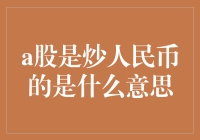 a股是炒人民币的是什么意思